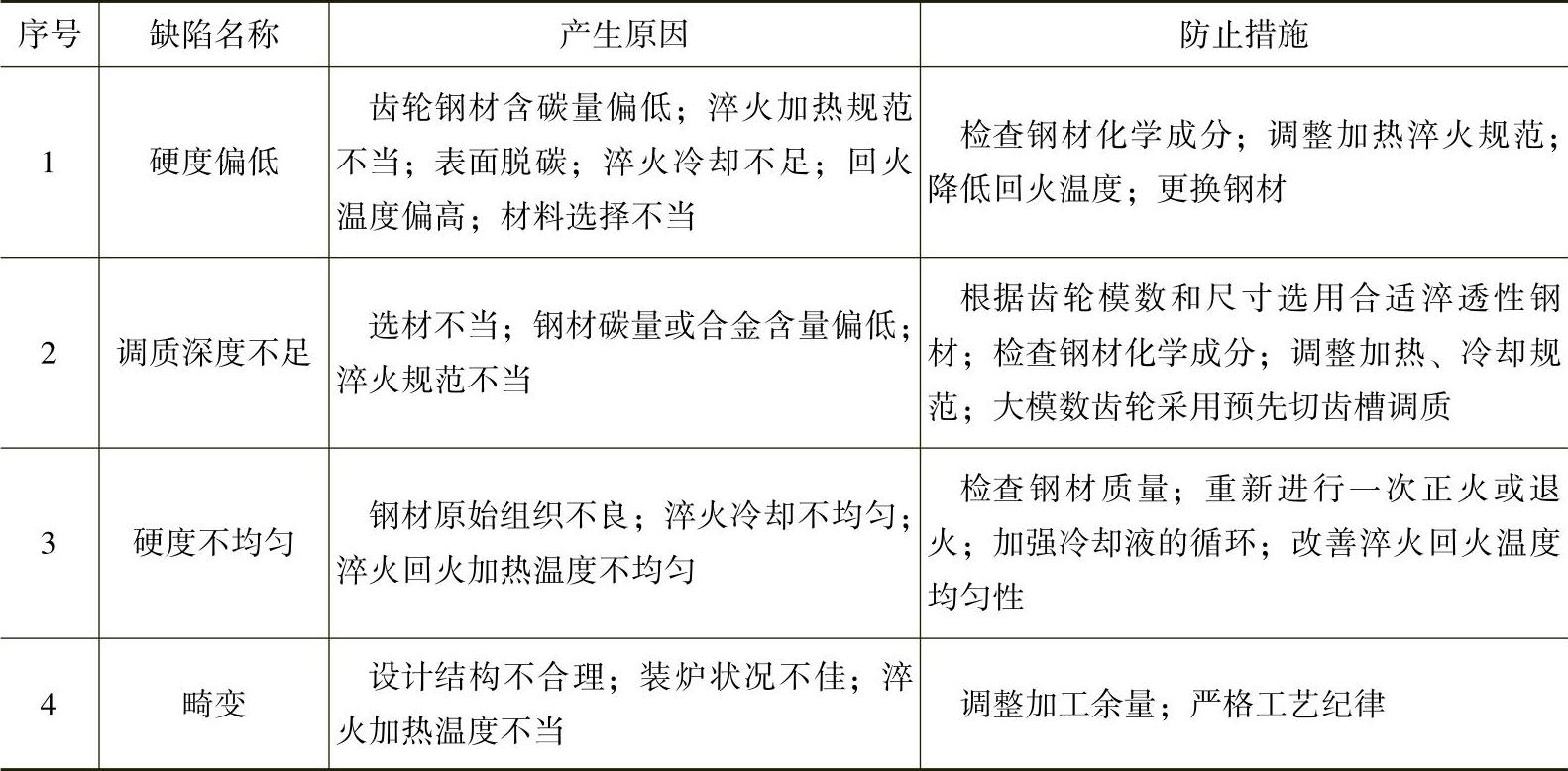 | 序号 | 缺陷名称 | 产生原因 | 防止措施 |
|---|---|---|---|
| 1 | 硬度偏低 | 齿轮钢材含碳量偏低；淬火加热规范不当；表面脱碳；淬火冷却不足；回火温度偏高；材料选择不当 | 检查钢材化学成分；调整加热淬火规范；降低回火温度；更换钢材 |
| 2 | 调质深度不足 | 选材不当；钢材碳量或合金含量偏低；淬火规范不当 | 根据齿轮模数和尺寸选用合适淬透性钢材；检查钢材化学成分；调整加热、冷却规范；大模数齿轮采用预先切齿槽调质 |
| 3 | 硬度不均匀 | 钢材原始组织不良；淬火冷却不均匀；淬火回火加热温度不均匀 | 检查钢材质量；重新进行一次正火或退火；加强冷却液的循环；改善淬火回火温度均匀性 |
| 4 | 畸变 | 设计结构不合理；装炉状况不佳；淬火加热温度不当 | 调整加工余量；严格工艺纪律 |